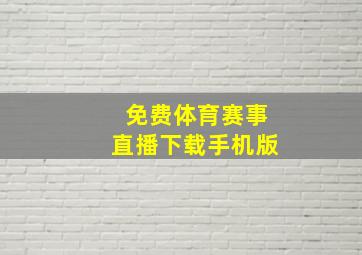 免费体育赛事
直播下载手机版